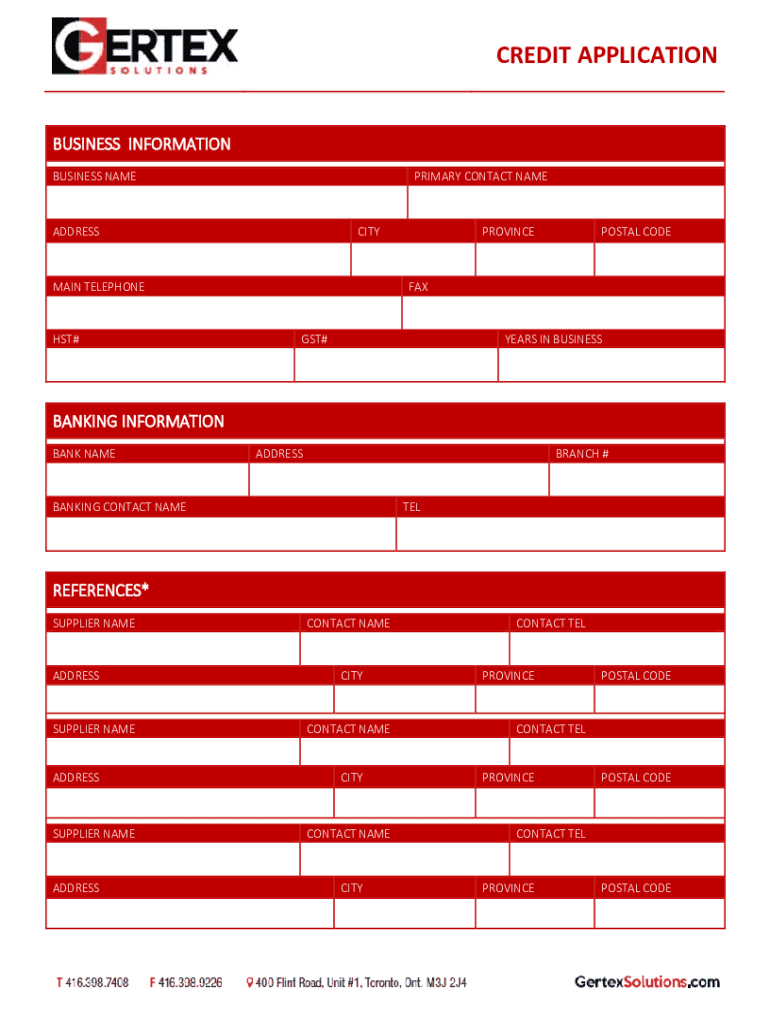 GERTEX SOLUTIONS

CREDIT APPLICATION

BUSINESS INFORMATION

BUSINESS NAME
PRIMARY CONTACT NAME
ADDRESS
CITY
PROVINCE
POSTAL CODE
MAIN TELEPHONE
FAX
HST#
GST#
YEARS IN BUSINESS

BANKING INFORMATION

BANK NAME
ADDRESS
BRANCH #
BANKING CONTACT NAME
TEL

REFERENCES*

SUPPLIER NAME
CONTACT NAME
CONTACT TEL
ADDRESS
CITY
PROVINCE
POSTAL CODE
SUPPLIER NAME
CONTACT NAME
CONTACT TEL
ADDRESS
CITY
PROVINCE
POSTAL CODE
SUPPLIER NAME
CONTACT NAME
CONTACT TEL
ADDRESS
CITY
PROVINCE
POSTAL CODE

T 416.398.7408 F 416.398.9226 400 Flint Road, Unit #1, Toronto, Ont. M3J 2J4 GertexSolutions.com